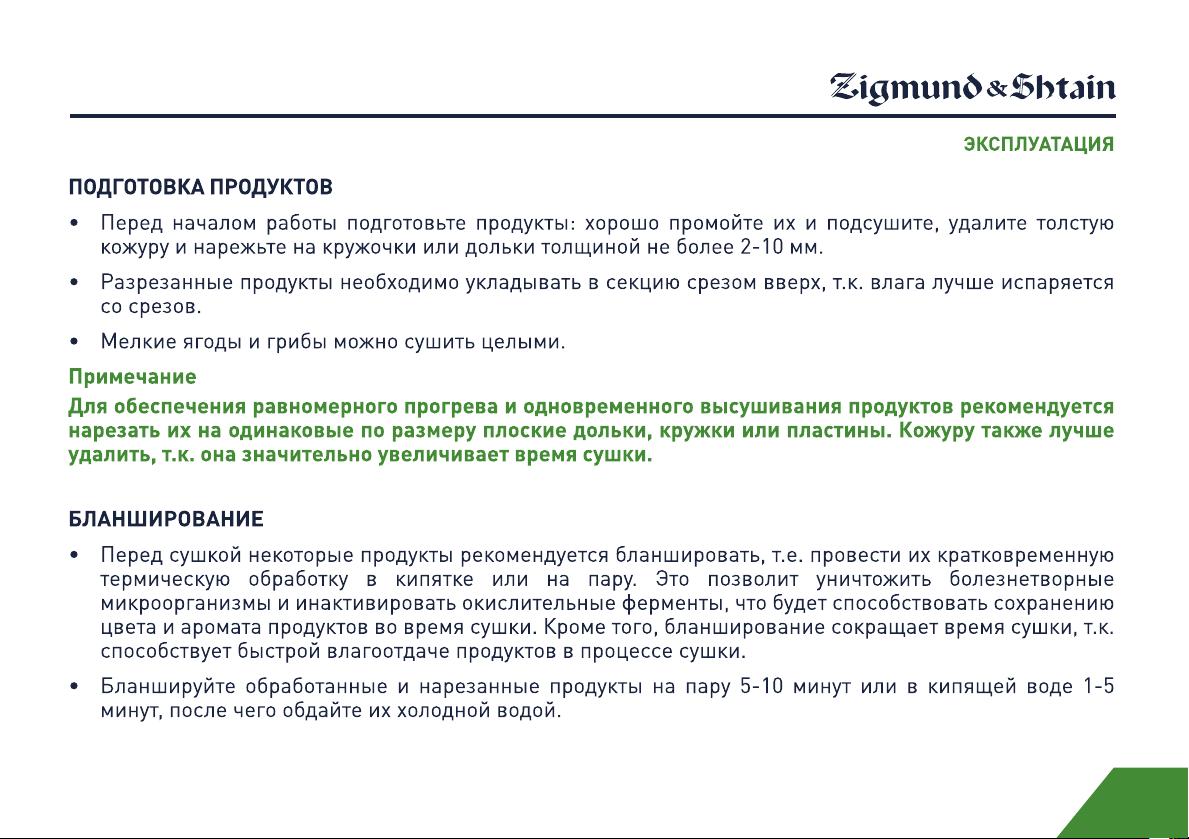 Zigmund & Shtain

ЭКСПЛУАТАЦИЯ

ПОДГОТОВКА ПРОДУКТОВ

• Перед началом работы подготовьте продукты: хорошо промойте их и подсушите, удалите толстую кожуру и нарежьте на кружочки или дольки толщиной не более 2-10 мм.

• Разрезанные продукты необходимо укладывать в секцию срезом вверх, т.к. влага лучше испаряется со срезов.

• Мелкие ягоды и грибы можно сушить целыми.

Примечание

Для обеспечения равномерного прогрева и одновременного высушивания продуктов рекомендуется нарезать их на одинаковые по размеру плоские дольки, кружки или пластины. Кожуру также лучше удалить, т.к. она значительно увеличивает время сушки.

БЛАНШИРОВАНИЕ

• Перед сушкой некоторые продукты рекомендуется бланшировать, т.е. провести их кратковременную термическую обработку в кипятке или на пару. Это позволит уничтожить болезнетворные микроорганизмы и инактивировать окислительные ферменты, что будет способствовать сохранению цвета и аромата продуктов во время сушки. Кроме того, бланширование сокращает время сушки, т.к. способствует быстрой влагоотдаче продуктов в процессе сушки.

• Бланшируйте обработанные и нарезанные продукты на пару 5-10 минут или в кипящей воде 1-5 минут, после чего обдайте их холодной водой.